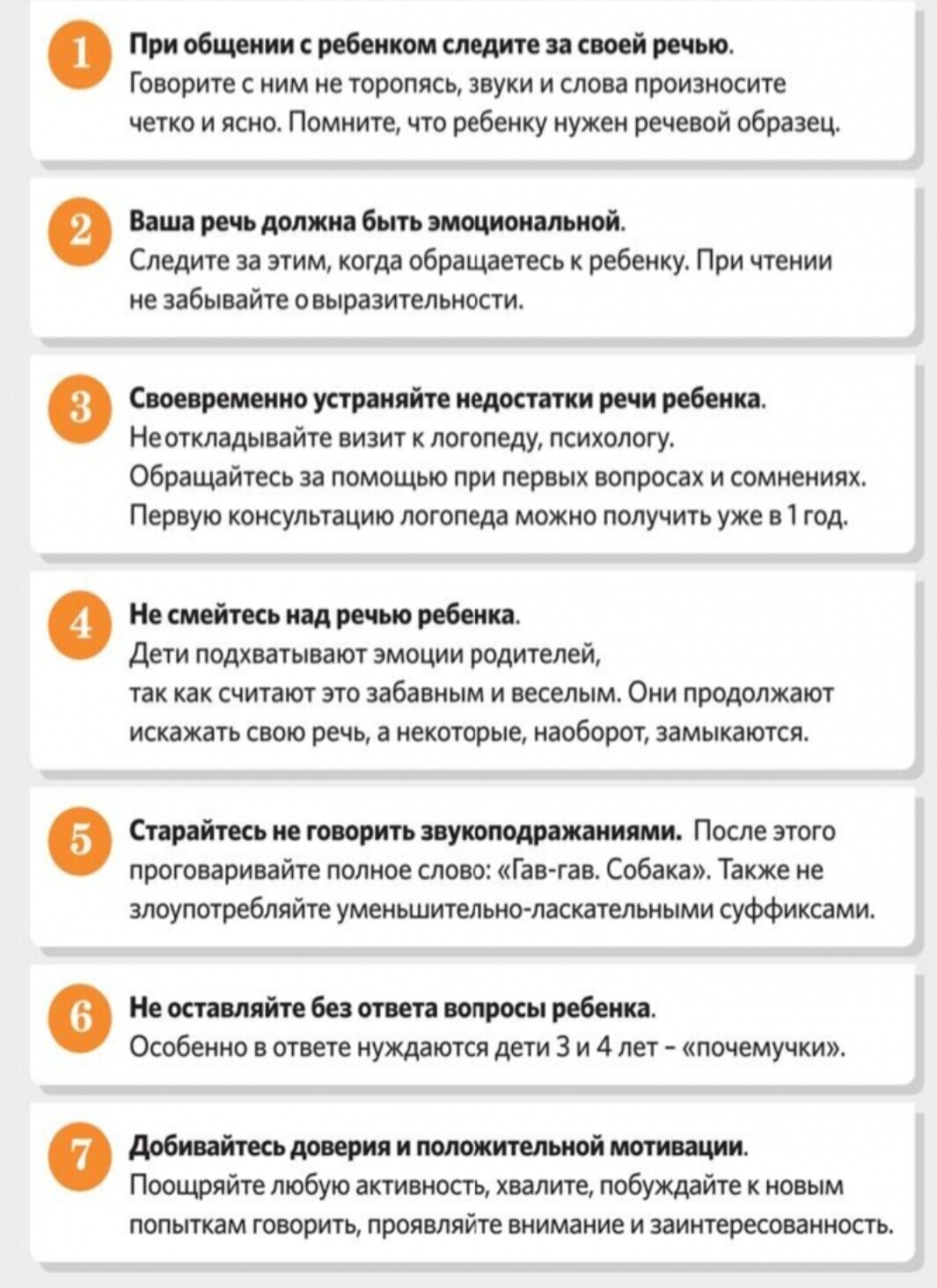 1 При общении с ребенком следите за своей речью. Говорите с ним не торопясь, звуки и слова произносите четко и ясно. Помните, что ребенку нужен речевой образец.

2 Ваша речь должна быть эмоциональной. Следите за этим, когда обращаетесь к ребенку. При чтении не забывайте о выразительности.

3 Своевременно устраняйте недостатки речи ребенка. Не откладывайте визит к логопеду, психологу. Обращайтесь за помощью при первых вопросах и сомнениях. Первую консультацию логопеда можно получить уже в 1 год.

4 Не смейтесь над речью ребенка. Дети подхватывают эмоции родителей, так как считают это забавным и веселым. Они продолжают искажать свою речь, а некоторые, наоборот, замыкаются.

5 Старайтесь не говорить звукоподражаниями. После этого проговаривайте полное слово: «Гав-гав. Собака». Также не злоупотребляйте уменьшительно-ласкательными суффиксами.

6 Не оставляйте без ответа вопросы ребенка. Особенно в ответе нуждаются дети 3 и 4 лет - «почемучки».

7 Добивайтесь доверия и положительной мотивации. Поощряйте любую активность, хвалите, побуждайте к новым попыткам говорить, проявляйте внимание и заинтересованность.